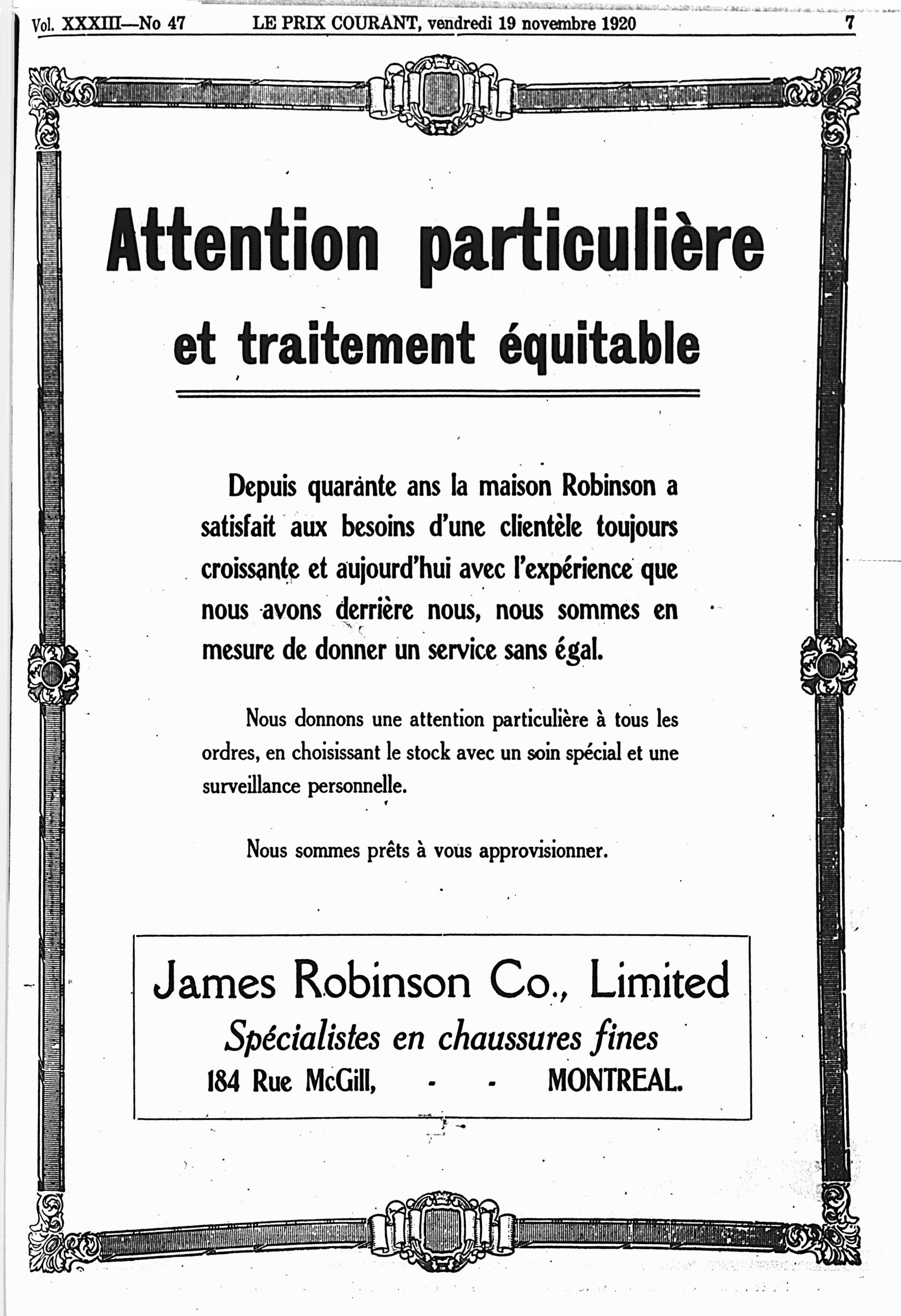 Vol. XXXIII—No 47 LE PRIX COURANT, vendredi 19 novembre 1920 7

Attention particulière

et traitement équitable

Depuis quarante ans la maison Robinson a satisfait aux besoins d'une clientèle toujours croissante et aujourd'hui avec l'expérience que nous avons derrière nous, nous sommes en mesure de donner un service sans égal.

Nous donnons une attention particulière à tous les ordres, en choisissant le stock avec un soin spécial et une surveillance personnelle.

Nous sommes prêts à vous approvisionner.

James Robinson Co., Limited
Spécialistes en chaussures fines
184 Rue McGill, - - MONTREAL.